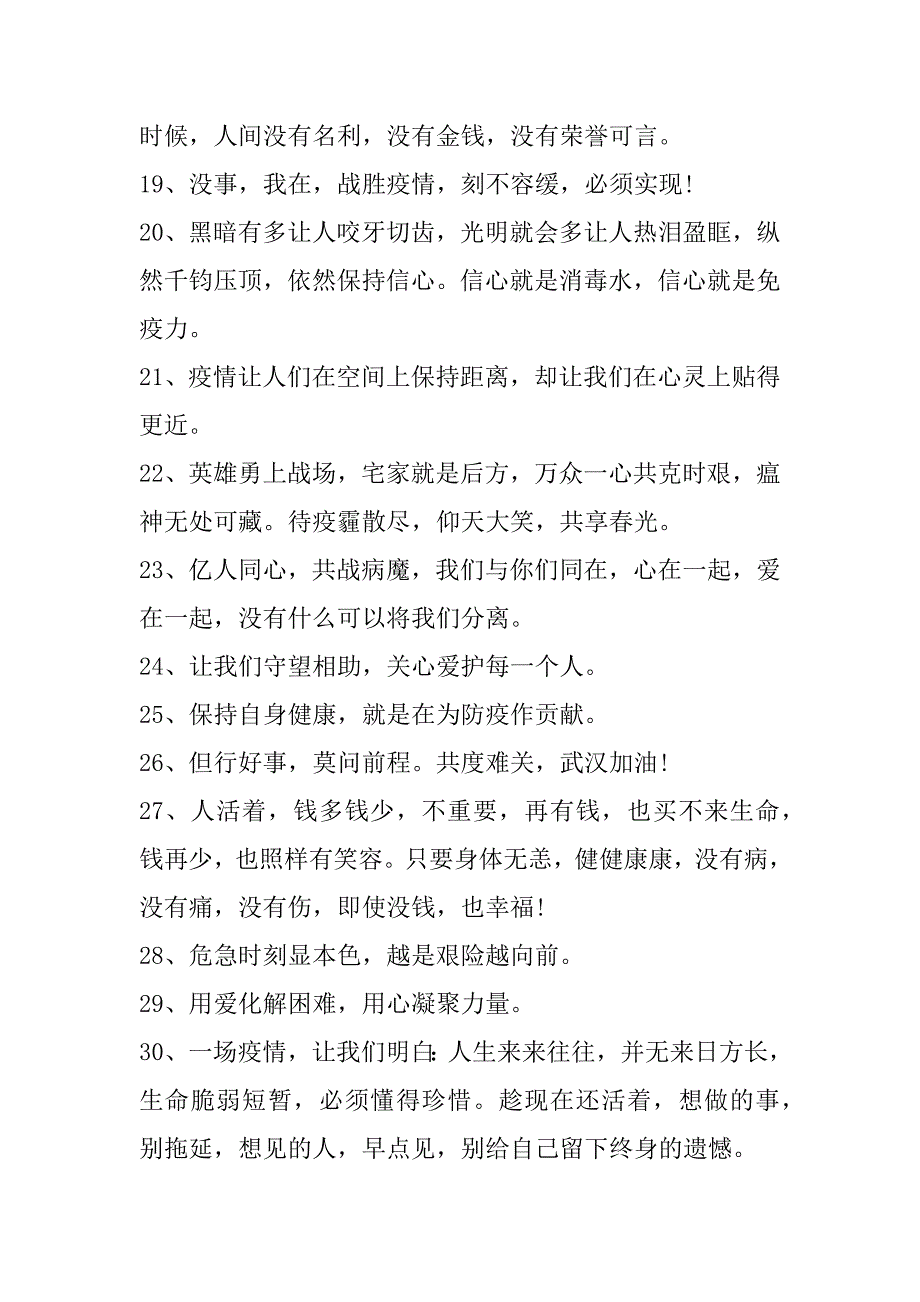 时候，人间没有名利，没有金钱，没有荣誉可言。

19、没事，我在，战胜疫情，刻不容缓，必须实现!

20、黑暗有多让人咬牙切齿，光明就会多让人热泪盈眶，纵然千钧压顶，依然保持信心。信心就是消毒水，信心就是免疫力。

21、疫情让人们在空间上保持距离，却让我们在心灵上贴得更近。

22、英雄勇上战场，宅家就是后方，万众一心共克时艰，瘟神无处可藏。待疫霾散尽，仰天大笑，共享春光。

23、亿人同心，共战病魔，我们与你们同在，心在一起，爱在一起，没有什么可以将我们分离。

24、让我们守望相助，关心爱护每一个人。

25、保持自身健康，就是在为防疫作贡献。

26、但行好事，莫问前程。共度难关，武汉加油!

27、人活着，钱多钱少，不重要，再有钱，也买不来生命，钱再少，也照样有笑容。只要身体无恙，健健康康，没有病，没有痛，没有伤，即使没钱，也幸福!

28、危急时刻显本色，越是艰险越向前。

29、用爱化解困难，用心凝聚力量。

30、一场疫情，让我们明白:人生来来往往，并无来日方长，生命脆弱短暂，必须懂得珍惜。趁现在还活着，想做的事，别拖延，想见的人，早点见，别给自己留下终身的遗憾。